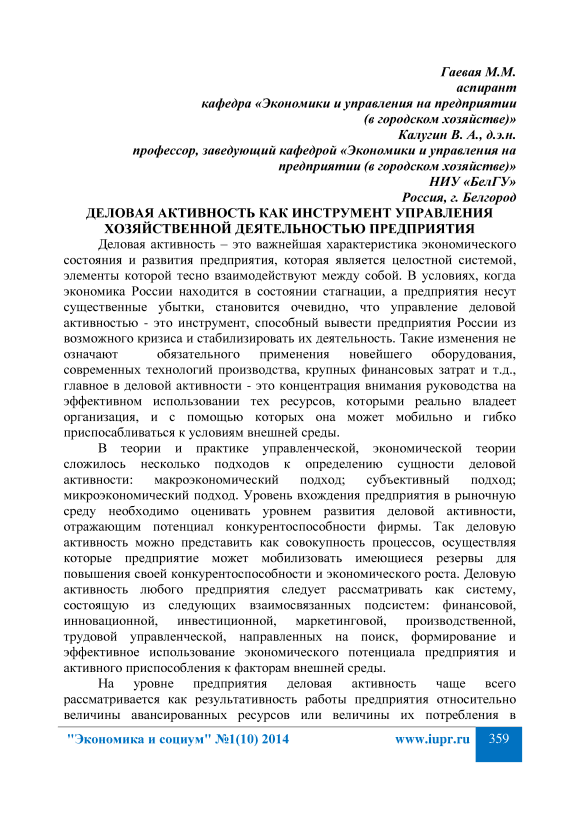 Гаевая М.М.
аспирант
кафедра «Экономики и управления на предприятии (в городском хозяйстве)»
Калугин В. А., д.э.н.
профессор, заведующий кафедрой «Экономики и управления на предприятии (в городском хозяйстве)»
НИУ «БелГУ»
Россия, г. Белгород

ДЕЛОВАЯ АКТИВНОСТЬ КАК ИНСТРУМЕНТ УПРАВЛЕНИЯ ХОЗЯЙСТВЕННОЙ ДЕЯТЕЛЬНОСТЬЮ ПРЕДПРИЯТИЯ

Деловая активность – это важнейшая характеристика экономического состояния и развития предприятия, которая является целостной системой, элементы которой тесно взаимодействуют между собой. В условиях, когда экономика России находится в состоянии стагнации, а предприятия несут существенные убытки, становится очевидно, что управление деловой активностью - это инструмент, способный вывести предприятия России из возможного кризиса и стабилизировать их деятельность. Такие изменения не означают обязательного применения новейшего оборудования, современных технологий производства, крупных финансовых затрат и т.д., главное в деловой активности - это концентрация внимания руководства на эффективном использовании тех ресурсов, которыми реально владеет организация, и с помощью которых она может мобильно и гибко приспосабливаться к условиям внешней среды.

В теории и практике управленческой, экономической теории сложилось несколько подходов к определению сущности деловой активности: макроэкономический подход; субъективный подход; микроэкономический подход. Уровень вхождения предприятия в рыночную среду необходимо оценивать уровнем развития деловой активности, отражающим потенциал конкурентоспособности фирмы. Так деловую активность можно представить как совокупность процессов, осуществляя которые предприятие может мобилизовать имеющиеся резервы для повышения своей конкурентоспособности и экономического роста. Деловую активность любого предприятия следует рассматривать как систему, состоящую из следующих взаимосвязанных подсистем: финансовой, инновационной, инвестиционной, маркетинговой, производственной, трудовой управленческой, направленных на поиск, формирование и эффективное использование экономического потенциала предприятия и активного приспособления к факторам внешней среды.

На уровне предприятия деловая активность чаще всего рассматривается как результативность работы предприятия относительно величины авансированных ресурсов или величины их потребления в

"Экономика и социум" №1(10) 2014 www.iupr.ru 359